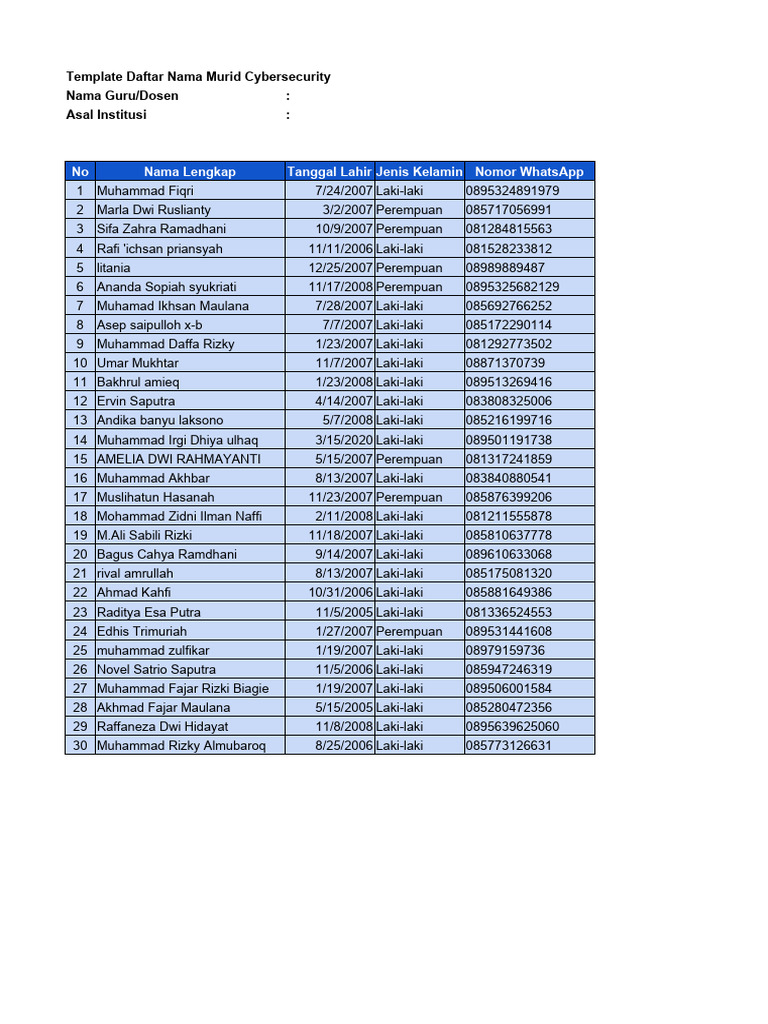 Template Daftar Nama Murid Cybersecurity
Nama Guru/Dosen :
Asal Institusi :

| No | Nama Lengkap | Tanggal Lahir | Jenis Kelamin | Nomor WhatsApp |
|---|---|---|---|---|
| 1 | Muhammad Fiqri | 7/24/2007 | Laki-laki | 0895324891979 |
| 2 | Marla Dwi Ruslianty | 3/2/2007 | Perempuan | 085717056991 |
| 3 | Sifa Zahra Ramadhani | 10/9/2007 | Perempuan | 081284815563 |
| 4 | Rafi 'ichsan priansyah | 11/11/2006 | Laki-laki | 081528233812 |
| 5 | litania | 12/25/2007 | Perempuan | 08989889487 |
| 6 | Ananda Sopiah syukriati | 11/17/2008 | Perempuan | 0895325682129 |
| 7 | Muhamad Ikhsan Maulana | 7/28/2007 | Laki-laki | 085692766252 |
| 8 | Asep saipulloh x-b | 7/7/2007 | Laki-laki | 085172290114 |
| 9 | Muhammad Daffa Rizky | 1/23/2007 | Laki-laki | 081292773502 |
| 10 | Umar Mukhtar | 11/7/2007 | Laki-laki | 08871370739 |
| 11 | Bakhrul amieq | 1/23/2008 | Laki-laki | 089513269416 |
| 12 | Ervin Saputra | 4/14/2007 | Laki-laki | 083808325006 |
| 13 | Andika banyu laksono | 5/7/2008 | Laki-laki | 085216199716 |
| 14 | Muhammad Irgi Dhiya ulhaq | 3/15/2020 | Laki-laki | 089501191738 |
| 15 | AMELIA DWI RAHMAYANTI | 5/15/2007 | Perempuan | 081317241859 |
| 16 | Muhammad Akhbar | 8/13/2007 | Laki-laki | 083840880541 |
| 17 | Muslihatun Hasanah | 11/23/2007 | Perempuan | 085876399206 |
| 18 | Mohammad Zidni Ilman Naffi | 2/11/2008 | Laki-laki | 081211555878 |
| 19 | M.Ali Sabili Rizki | 11/18/2007 | Laki-laki | 085810637778 |
| 20 | Bagus Cahya Ramdhani | 9/14/2007 | Laki-laki | 089610633068 |
| 21 | rival amrullah | 8/13/2007 | Laki-laki | 085175081320 |
| 22 | Ahmad Kahfi | 10/31/2006 | Laki-laki | 085881649386 |
| 23 | Raditya Esa Putra | 11/5/2005 | Laki-laki | 081336524553 |
| 24 | Edhis Trimuriah | 1/27/2007 | Perempuan | 089531441608 |
| 25 | muhammad zulfikar | 1/19/2007 | Laki-laki | 08979159736 |
| 26 | Novel Satrio Saputra | 11/5/2006 | Laki-laki | 085947246319 |
| 27 | Muhammad Fajar Rizki Biagie | 1/19/2007 | Laki-laki | 089506001584 |
| 28 | Akhmad Fajar Maulana | 5/15/2005 | Laki-laki | 085280472356 |
| 29 | Raffaneza Dwi Hidayat | 11/8/2008 | Laki-laki | 0895639625060 |
| 30 | Muhammad Rizky Almubaroq | 8/25/2006 | Laki-laki | 085773126631 |